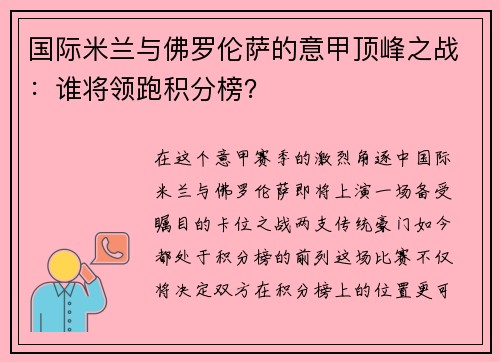 国际米兰与佛罗伦萨的意甲顶峰之战：谁将领跑积分榜？

在这个意甲赛季的激烈角逐中国际米兰与佛罗伦萨即将上演一场备受瞩目的卡位之战两支传统豪门如今都处于积分榜的前列这场比赛不仅将决定双方在积分榜上的位置更可